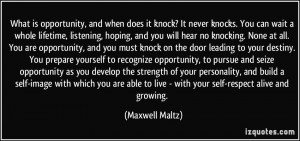 What is opportunity, and when does it knock? It never knocks. You can wait a whole lifetime, listening, hoping, and you will hear no knocking. None at all. You are opportunity, and you must knock on the door leading to your destiny. You prepare yourself to recognize opportunity, to pursue and seize opportunity as you develop the strength of your personality, and build a self-image with which you are able to live - with your self-respect alive and growing.

(Maxwell Maltz)

izquotes.com